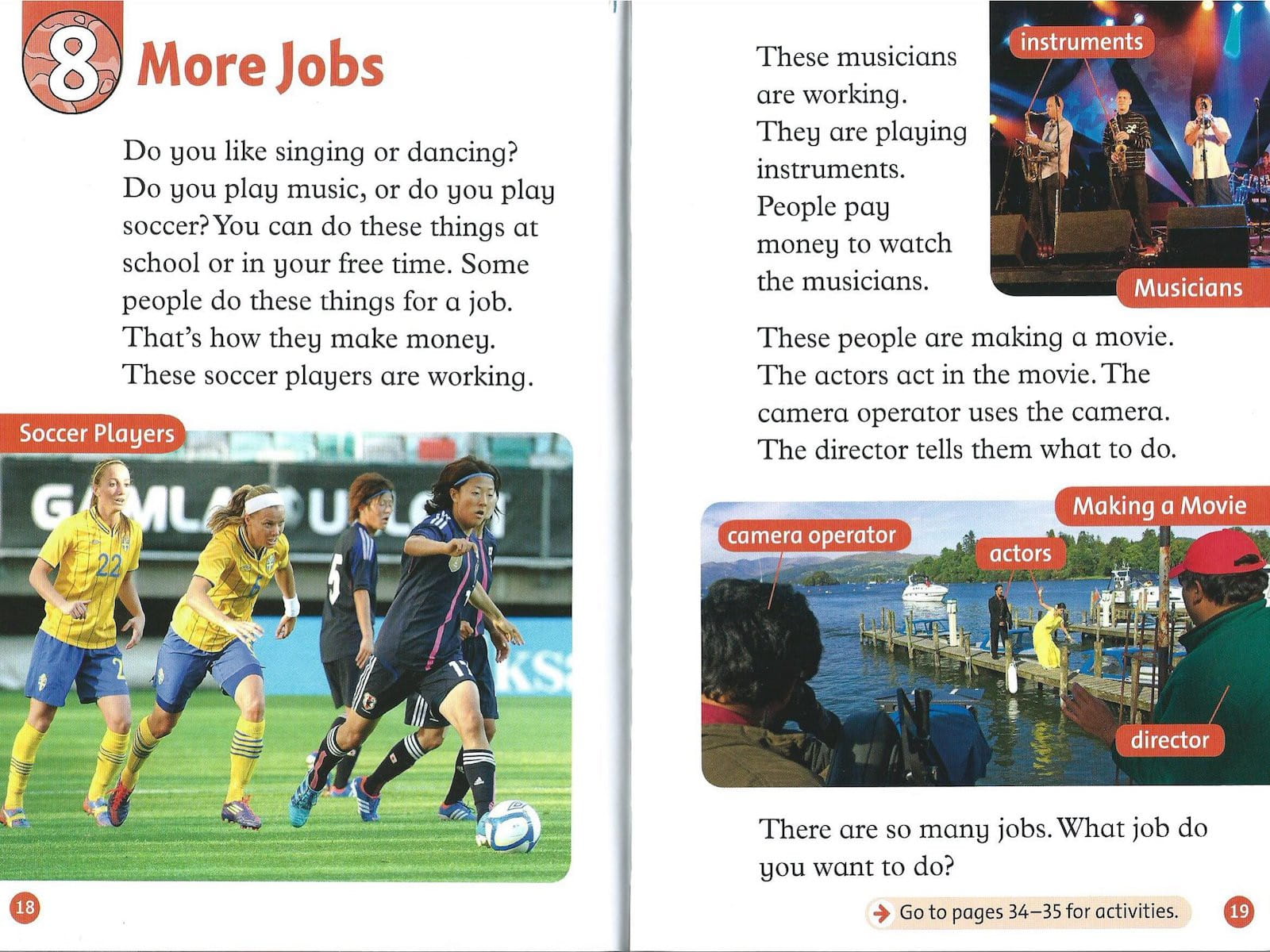 8 More Jobs

Do you like singing or dancing? Do you play music, or do you play soccer? You can do these things at school or in your free time. Some people do these things for a job. That's how they make money. These soccer players are working.

Soccer Players

18

These musicians are working. They are playing instruments. People pay money to watch the musicians.

instruments

Musicians

These people are making a movie. The actors act in the movie. The camera operator uses the camera. The director tells them what to do.

Making a Movie

camera operator

actors

director

There are so many jobs. What job do you want to do?

→ Go to pages 34–35 for activities.

19